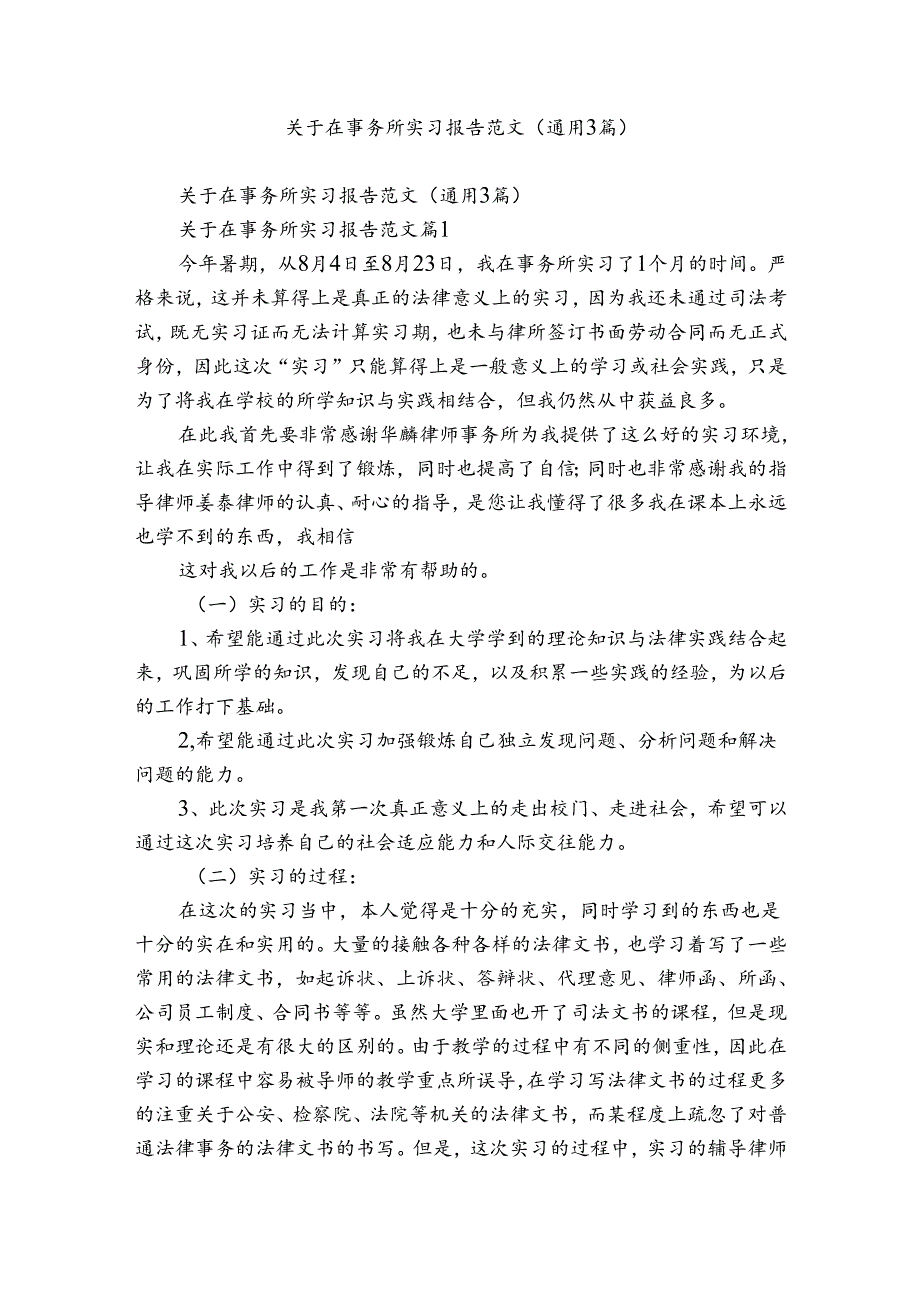 关于在事务所实习报告范文（通用3篇）

关于在事务所实习报告范文（通用3篇）

关于在事务所实习报告范文篇1

今年暑期，从8月4日至8月23日，我在事务所实习了1个月的时间。严格来说，这并未算得上是真正的法律意义上的实习，因为我还未通过司法考试，既无实习证而无法计算实习期，也未与律所签订书面劳动合同而无正式身份，因此这次“实习”只能算得上是一般意义上的学习或社会实践，只是为了将我在学校的所学知识与实践相结合，但我仍然从中获益良多。

在此我首先要非常感谢华麟律师事务所为我提供了这么好的实习环境，让我在实际工作中得到了锻炼，同时也提高了自信;同时也非常感谢我的指导律师姜泰律师的认真、耐心的指导，是您让我懂得了很多我在课本上永远也学不到的东西，我相信

这对我以后的工作是非常有帮助的。

（一）实习的目的：

1、希望能通过此次实习将我在大学学到的理论知识与法律实践结合起来，巩固所学的知识，发现自己的不足，以及积累一些实践的经验，为以后的工作打下基础。

2,希望能通过此次实习加强锻炼自己独立发现问题、分析问题和解决问题的能力。

3、此次实习是我第一次真正意义上的走出校门、走进社会，希望可以通过这次实习培养自己的社会适应能力和人际交往能力。

（二）实习的过程：

在这次的实习当中，本人觉得是十分的充实，同时学习到的东西也是十分的实在和实用的。大量的接触各种各样的法律文书，也学习着写了一些常用的法律文书，如起诉状、上诉状、答辩状、代理意见、律师函、所函、公司员工制度、合同书等等。虽然大学里面也开了司法文书的课程，但是现实和理论还是有很大的区别的。由于教学的过程中有不同的侧重性，因此在学习的课程中容易被导师的教学重点所误导，在学习写法律文书的过程更多的注重关于公安、检察院、法院等机关的法律文书，而某程度上疏忽了对普通法律事务的法律文书的书写。但是，这次实习的过程中，实习的辅导律师